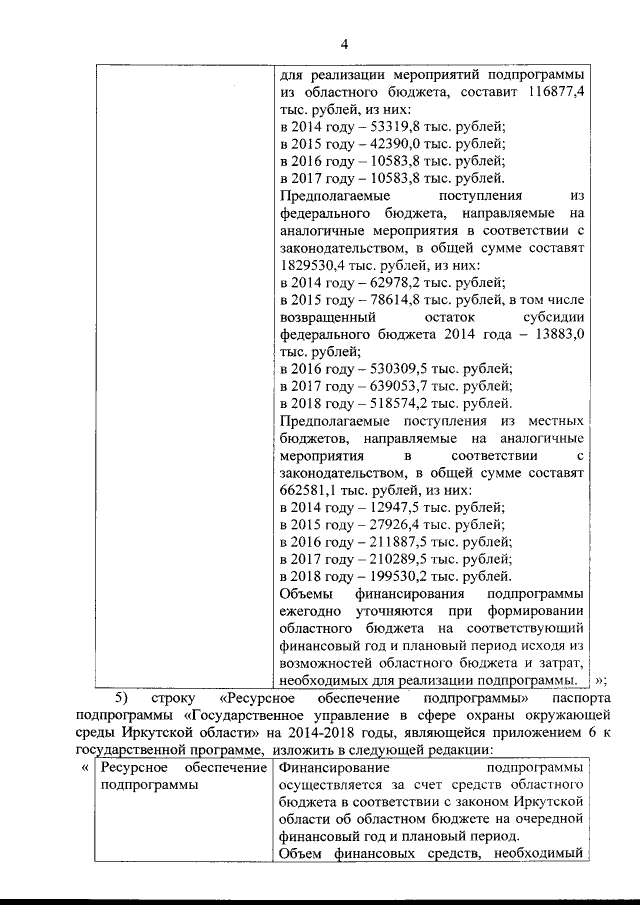 4

| | для реализации мероприятий подпрограммы из областного бюджета, составит 116877,4 тыс. рублей, из них:<br>в 2014 году – 53319,8 тыс. рублей;<br>в 2015 году – 42390,0 тыс. рублей;<br>в 2016 году – 10583,8 тыс. рублей;<br>в 2017 году – 10583,8 тыс. рублей.<br>Предполагаемые поступления из федерального бюджета, направляемые на аналогичные мероприятия в соответствии с законодательством, в общей сумме составят 1829530,4 тыс. рублей, из них:<br>в 2014 году – 62978,2 тыс. рублей;<br>в 2015 году – 78614,8 тыс. рублей, в том числе возвращенный остаток субсидии федерального бюджета 2014 года – 13883,0 тыс. рублей;<br>в 2016 году – 530309,5 тыс. рублей;<br>в 2017 году – 639053,7 тыс. рублей;<br>в 2018 году – 518574,2 тыс. рублей.<br>Предполагаемые поступления из местных бюджетов, направляемые на аналогичные мероприятия в соответствии с законодательством, в общей сумме составят 662581,1 тыс. рублей, из них:<br>в 2014 году – 12947,5 тыс. рублей;<br>в 2015 году – 27926,4 тыс. рублей;<br>в 2016 году – 211887,5 тыс. рублей;<br>в 2017 году – 210289,5 тыс. рублей;<br>в 2018 году – 199530,2 тыс. рублей.<br>Объемы финансирования подпрограммы ежегодно уточняются при формировании областного бюджета на соответствующий финансовый год и плановый период исходя из возможностей областного бюджета и затрат, необходимых для реализации подпрограммы. |
|---|---|

»;

5) строку «Ресурсное обеспечение подпрограммы» паспорта подпрограммы «Государственное управление в сфере охраны окружающей среды Иркутской области» на 2014-2018 годы, являющейся приложением 6 к государственной программе, изложить в следующей редакции:

«
| Ресурсное обеспечение подпрограммы | Финансирование подпрограммы осуществляется за счет средств областного бюджета в соответствии с законом Иркутской области об областном бюджете на очередной финансовый год и плановый период.<br>Объем финансовых средств, необходимый |
|---|---|